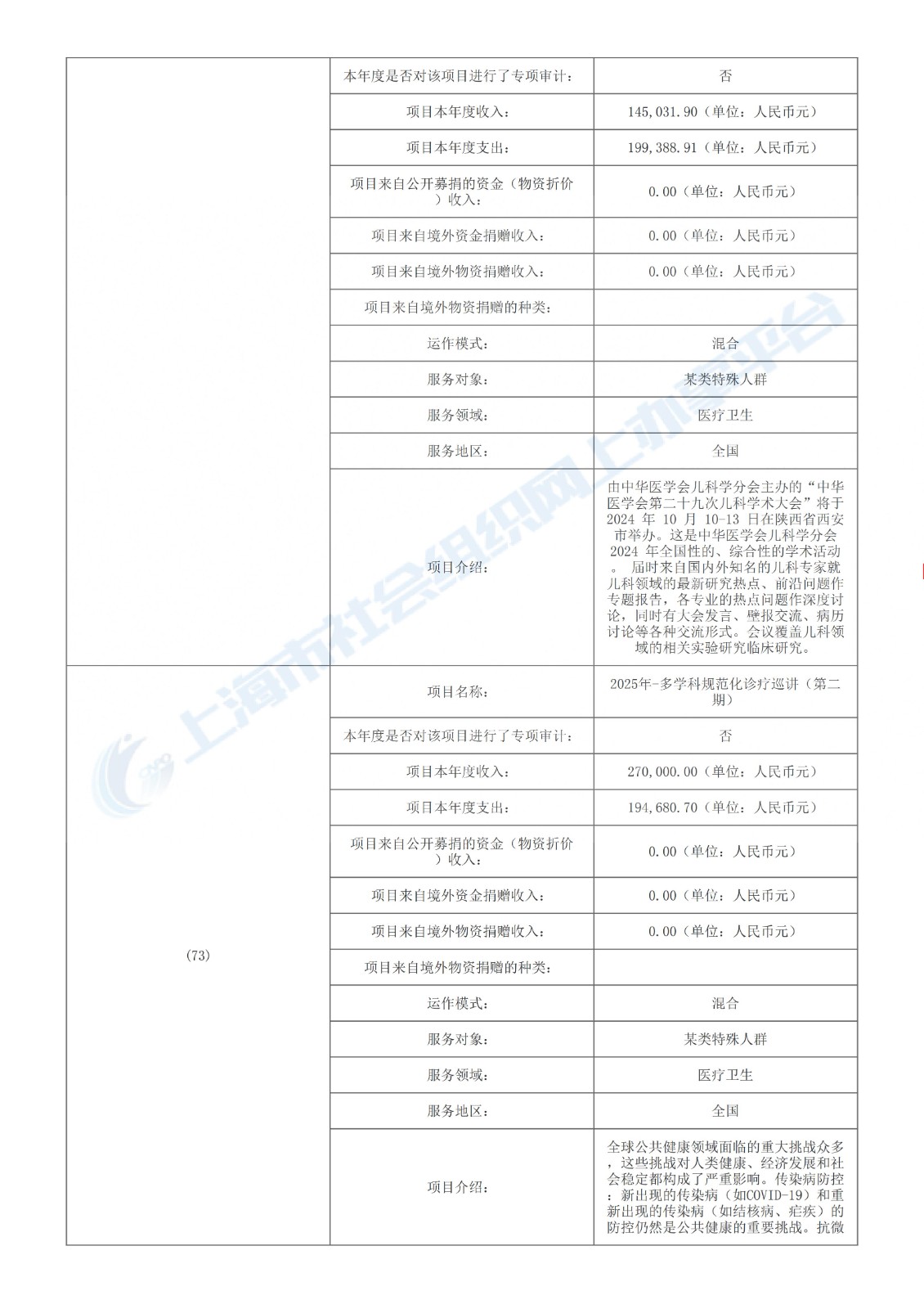 | | 本年度是否对该项目进行了专项审计： | 否 |
|---|---|---|
| | 项目本年度收入： | 145,031.90（单位：人民币元） |
| | 项目本年度支出： | 199,388.91（单位：人民币元） |
| | 项目来自公开募捐的资金（物资折价）收入： | 0.00（单位：人民币元） |
| | 项目来自境外资金捐赠收入： | 0.00（单位：人民币元） |
| | 项目来自境外物资捐赠收入： | 0.00（单位：人民币元） |
| | 项目来自境外物资捐赠的种类： | |
| | 运作模式： | 混合 |
| | 服务对象： | 某类特殊人群 |
| | 服务领域： | 医疗卫生 |
| | 服务地区： | 全国 |
| | 项目介绍： | 由中华医学会儿科学分会主办的“中华医学会第二十九次儿科学术大会”将于 2024 年 10 月 10-13 日在陕西省西安市举办。这是中华医学会儿科学分会 2024 年全国性的、综合性的学术活动。 届时来自国内外知名的儿科专家就儿科领域的最新研究热点、前沿问题作专题报告，各专业的热点问题作深度讨论，同时有大会发言、壁报交流、病历讨论等各种交流形式。会议覆盖儿科领域的相关实验研究临床研究。 |
| (73) | 项目名称： | 2025年-多学科规范化诊疗巡讲（第二期） |
| | 本年度是否对该项目进行了专项审计： | 否 |
| | 项目本年度收入： | 270,000.00（单位：人民币元） |
| | 项目本年度支出： | 194,680.70（单位：人民币元） |
| | 项目来自公开募捐的资金（物资折价）收入： | 0.00（单位：人民币元） |
| | 项目来自境外资金捐赠收入： | 0.00（单位：人民币元） |
| | 项目来自境外物资捐赠收入： | 0.00（单位：人民币元） |
| | 项目来自境外物资捐赠的种类： | |
| | 运作模式： | 混合 |
| | 服务对象： | 某类特殊人群 |
| | 服务领域： | 医疗卫生 |
| | 服务地区： | 全国 |
| | 项目介绍： | 全球公共健康领域面临的重大挑战众多，这些挑战对人类健康、经济发展和社会稳定都构成了严重影响。传染病防控：新出现的传染病（如COVID-19）和重新出现的传染病（如结核病、疟疾）的防控仍然是公共健康的重要挑战。抗微 |

上海市社会组织网上办事平台